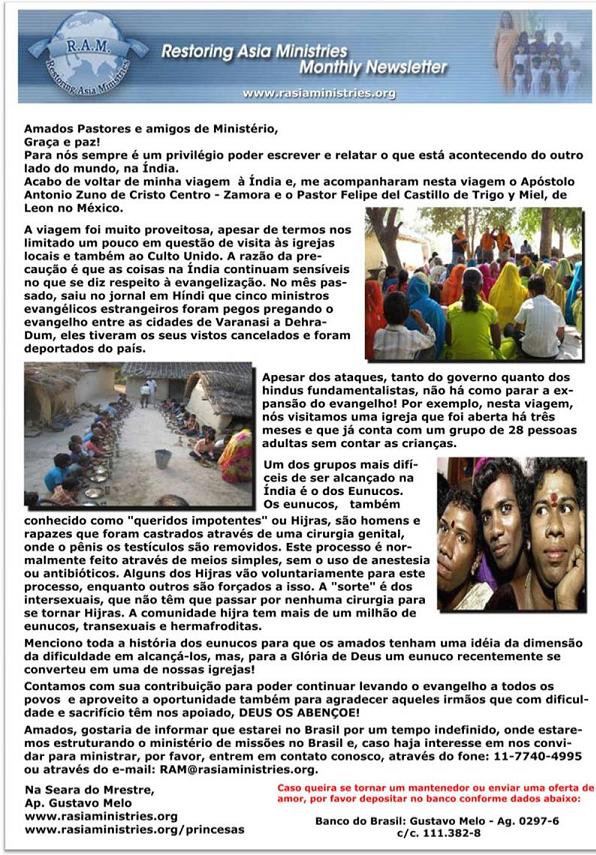 R.A.M.
Restoring Asia Ministries

Restoring Asia Ministries
Monthly Newsletter
www.rasiaministries.org

Amados Pastores e amigos de Ministério,
Graça e paz!
Para nós sempre é um privilégio poder escrever e relatar o que está acontecendo do outro lado do mundo, na Índia.
Acabo de voltar de minha viagem à Índia e, me acompanharam nesta viagem o Apóstolo Antonio Zuno de Cristo Centro - Zamora e o Pastor Felipe del Castillo de Trigo y Miel, de Leon no México.

A viagem foi muito proveitosa, apesar de termos nos limitado um pouco em questão de visita às igrejas locais e também ao Culto Unido. A razão da precaução é que as coisas na Índia continuam sensíveis no que se diz respeito à evangelização. No mês passado, saiu no jornal em Híndi que cinco ministros evangélicos estrangeiros foram pegos pregando o evangelho entre as cidades de Varanasi a Dehra-Dum, eles tiveram os seus vistos cancelados e foram deportados do país.

Apesar dos ataques, tanto do governo quanto dos hindus fundamentalistas, não há como parar a expansão do evangelho! Por exemplo, nesta viagem, nós visitamos uma igreja que foi aberta há três meses e que já conta com um grupo de 28 pessoas adultas sem contar as crianças.

Um dos grupos mais difíceis de ser alcançado na Índia é o dos Eunucos.
Os eunucos, também conhecido como "queridos impotentes" ou Hijras, são homens e rapazes que foram castrados através de uma cirurgia genital, onde o pênis os testículos são removidos. Este processo é normalmente feito através de meios simples, sem o uso de anestesia ou antibióticos. Alguns dos Hijras vão voluntariamente para este processo, enquanto outros são forçados a isso. A "sorte" é dos intersexuais, que não têm que passar por nenhuma cirurgia para se tornar Hijras. A comunidade hijra tem mais de um milhão de eunucos, transexuais e hermafroditas.

Menciono toda a história dos eunucos para que os amados tenham uma idéia da dimensão da dificuldade em alcançá-los, mas, para a Glória de Deus um eunuco recentemente se converteu em uma de nossas igrejas!

Contamos com sua contribuição para poder continuar levando o evangelho a todos os povos e aproveito a oportunidade também para agradecer aqueles irmãos que com dificuldade e sacrifício têm nos apoiado, DEUS OS ABENÇOE!

Amados, gostaria de informar que estarei no Brasil por um tempo indefinido, onde estaremos estruturando o ministério de missões no Brasil e, caso haja interesse em nos convidar para ministrar, por favor, entrem em contato conosco, através do fone: 11-7740-4995 ou através do e-mail: RAM@rasiaministries.org.

Na Seara do Mrestre,
Ap. Gustavo Melo
www.rasiaministries.org
www.rasiaministries.org/princesas

Caso queira se tornar um mantenedor ou enviar uma oferta de amor, por favor depositar no banco conforme dados abaixo:

Banco do Brasil: Gustavo Melo - Ag. 0297-6
c/c. 111.382-8